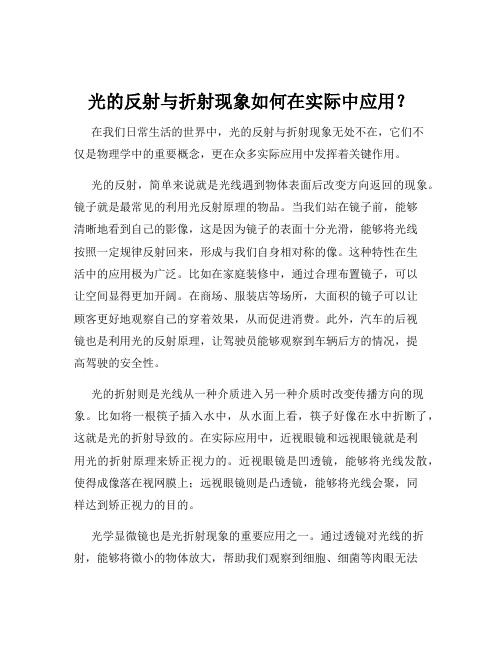 光的反射与折射现象如何在实际中应用？

在我们日常生活的世界中，光的反射与折射现象无处不在，它们不仅是物理学中的重要概念，更在众多实际应用中发挥着关键作用。

光的反射，简单来说就是光线遇到物体表面后改变方向返回的现象。镜子就是最常见的利用光反射原理的物品。当我们站在镜子前，能够清晰地看到自己的影像，这是因为镜子的表面十分光滑，能够将光线按照一定规律反射回来，形成与我们自身相对称的像。这种特性在生活中的应用极为广泛。比如在家庭装修中，通过合理布置镜子，可以让空间显得更加开阔。在商场、服装店等场所，大面积的镜子可以让顾客更好地观察自己的穿着效果，从而促进消费。此外，汽车的后视镜也是利用光的反射原理，让驾驶员能够观察到车辆后方的情况，提高驾驶的安全性。

光的折射则是光线从一种介质进入另一种介质时改变传播方向的现象。比如将一根筷子插入水中，从水面上看，筷子好像在水中折断了，这就是光的折射导致的。在实际应用中，近视眼镜和远视眼镜就是利用光的折射原理来矫正视力的。近视眼镜是凹透镜，能够将光线发散，使得成像落在视网膜上；远视眼镜则是凸透镜，能够将光线会聚，同样达到矫正视力的目的。

光学显微镜也是光折射现象的重要应用之一。通过透镜对光线的折射，能够将微小的物体放大，帮助我们观察到细胞、细菌等肉眼无法